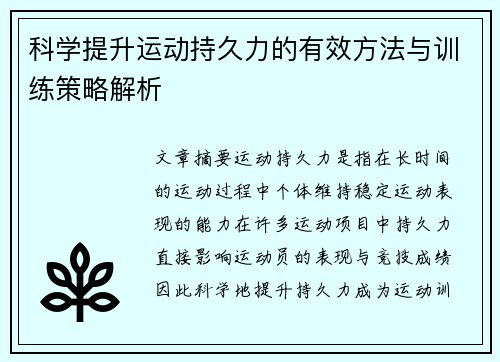 科学提升运动持久力的有效方法与训练策略解析

文章摘要运动持久力是指在长时间的运动过程中个体维持稳定运动表现的能力在许多运动项目中持久力直接影响运动员的表现与竞技成绩因此科学地提升持久力成为运动训